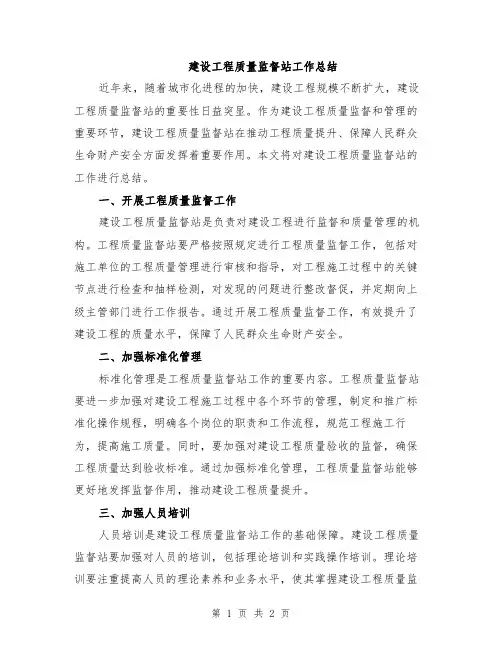 建设工程质量监督站工作总结

近年来，随着城市化进程的加快，建设工程规模不断扩大，建设工程质量监督站的重要性日益突显。作为建设工程质量监督和管理的重要环节，建设工程质量监督站在推动工程质量提升、保障人民群众生命财产安全方面发挥着重要作用。本文将对建设工程质量监督站的工作进行总结。

一、开展工程质量监督工作

建设工程质量监督站是负责对建设工程进行监督和质量管理的机构。工程质量监督站要严格按照规定进行工程质量监督工作，包括对施工单位的工程质量管理进行审核和指导，对工程施工过程中的关键节点进行检查和抽样检测，对发现的问题进行整改督促，并定期向上级主管部门进行工作报告。通过开展工程质量监督工作，有效提升了建设工程的质量水平，保障了人民群众生命财产安全。

二、加强标准化管理

标准化管理是工程质量监督站工作的重要内容。工程质量监督站要进一步加强对建设工程施工过程中各个环节的管理，制定和推广标准化操作规程，明确各个岗位的职责和工作流程，规范工程施工行为，提高施工质量。同时，要加强对建设工程质量验收的监督，确保工程质量达到验收标准。通过加强标准化管理，工程质量监督站能够更好地发挥监督作用，推动建设工程质量提升。

三、加强人员培训

人员培训是建设工程质量监督站工作的基础保障。建设工程质量监督站要加强对人员的培训，包括理论培训和实践操作培训。理论培训要注重提高人员的理论素养和业务水平，使其掌握建设工程质量监

第 1 页 共 2 页